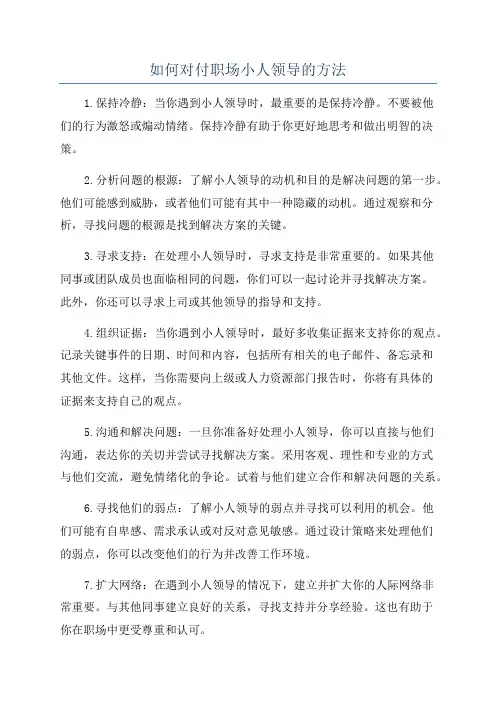 如何对付职场小人领导的方法

1.保持冷静：当你遇到小人领导时，最重要的是保持冷静。不要被他们的行为激怒或煽动情绪。保持冷静有助于你更好地思考和做出明智的决策。

2.分析问题的根源：了解小人领导的动机和目的是解决问题的第一步。他们可能感到威胁，或者他们可能有其中一种隐藏的动机。通过观察和分析，寻找问题的根源是找到解决方案的关键。

3.寻求支持：在处理小人领导时，寻求支持是非常重要的。如果其他同事或团队成员也面临相同的问题，你们可以一起讨论并寻找解决方案。此外，你还可以寻求上司或其他领导的指导和支持。

4.组织证据：当你遇到小人领导时，最好多收集证据来支持你的观点。记录关键事件的日期、时间和内容，包括所有相关的电子邮件、备忘录和其他文件。这样，当你需要向上级或人力资源部门报告时，你将有具体的证据来支持自己的观点。

5.沟通和解决问题：一旦你准备好处理小人领导，你可以直接与他们沟通，表达你的关切并尝试寻找解决方案。采用客观、理性和专业的方式与他们交流，避免情绪化的争论。试着与他们建立合作和解决问题的关系。

6.寻找他们的弱点：了解小人领导的弱点并寻找可以利用的机会。他们可能有自卑感、需求承认或对反对意见敏感。通过设计策略来处理他们的弱点，你可以改变他们的行为并改善工作环境。

7.扩大网络：在遇到小人领导的情况下，建立并扩大你的人际网络非常重要。与其他同事建立良好的关系，寻找支持并分享经验。这也有助于你在职场中更受尊重和认可。